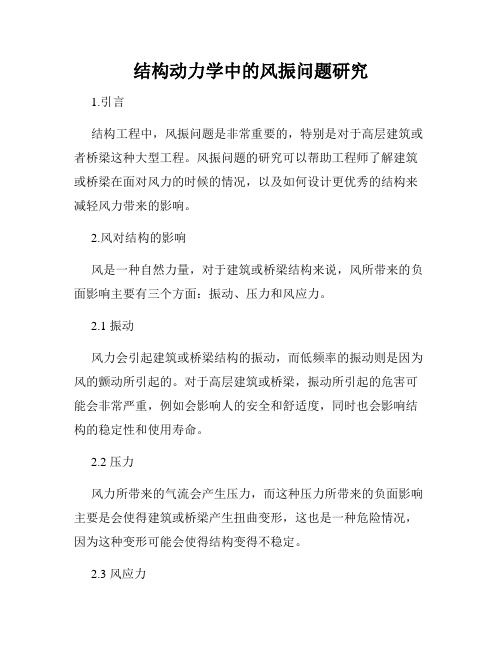 结构动力学中的风振问题研究

1.引言

结构工程中，风振问题是非常重要的，特别是对于高层建筑或者桥梁这种大型工程。风振问题的研究可以帮助工程师了解建筑或桥梁在面对风力的时候的情况，以及如何设计更优秀的结构来减轻风力带来的影响。

2.风对结构的影响

风是一种自然力量，对于建筑或桥梁结构来说，风所带来的负面影响主要有三个方面：振动、压力和风应力。

2.1 振动

风力会引起建筑或桥梁结构的振动，而低频率的振动则是因为风的颤动所引起的。对于高层建筑或桥梁，振动所引起的危害可能会非常严重，例如会影响人的安全和舒适度，同时也会影响结构的稳定性和使用寿命。

2.2 压力

风力所带来的气流会产生压力，而这种压力所带来的负面影响主要是会使得建筑或桥梁产生扭曲变形，这也是一种危险情况，因为这种变形可能会使得结构变得不稳定。

2.3 风应力